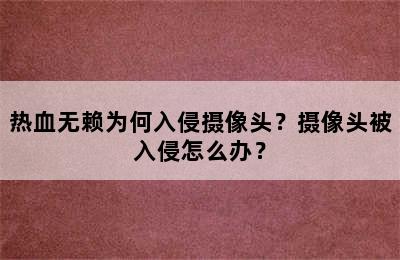 热血无赖为何入侵摄像头？摄像头被入侵怎么办？